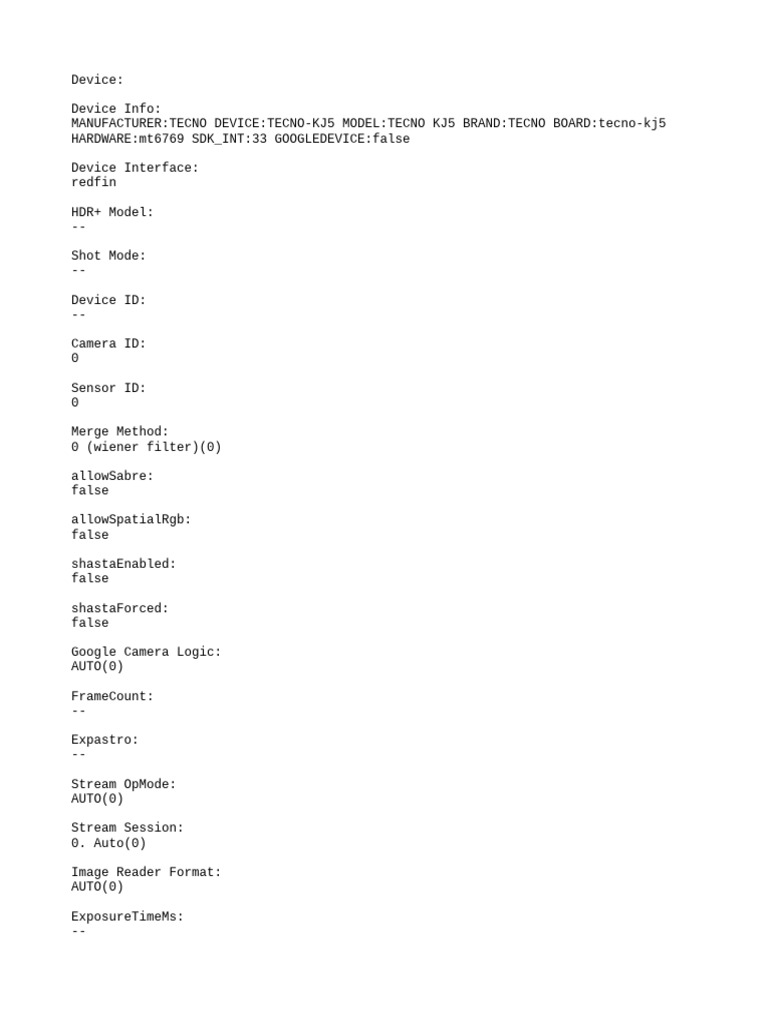 Device:

Device Info:
MANUFACTURER:TECNO DEVICE:TECNO-KJ5 MODEL:TECNO KJ5 BRAND:TECNO BOARD:tecno-kj5 HARDWARE:mt6769 SDK_INT:33 GOOGLEDEVICE:false

Device Interface:
redfin

HDR+ Model:
--

Shot Mode:
--

Device ID:
--

Camera ID:
0

Sensor ID:
0

Merge Method:
0 (wiener filter)(0)

allowSabre:
false

allowSpatialRgb:
false

shastaEnabled:
false

shastaForced:
false

Google Camera Logic:
AUTO(0)

FrameCount:
--

Expastro:
--

Stream OpMode:
AUTO(0)

Stream Session:
0. Auto(0)

Image Reader Format:
AUTO(0)

ExposureTimeMs:
--